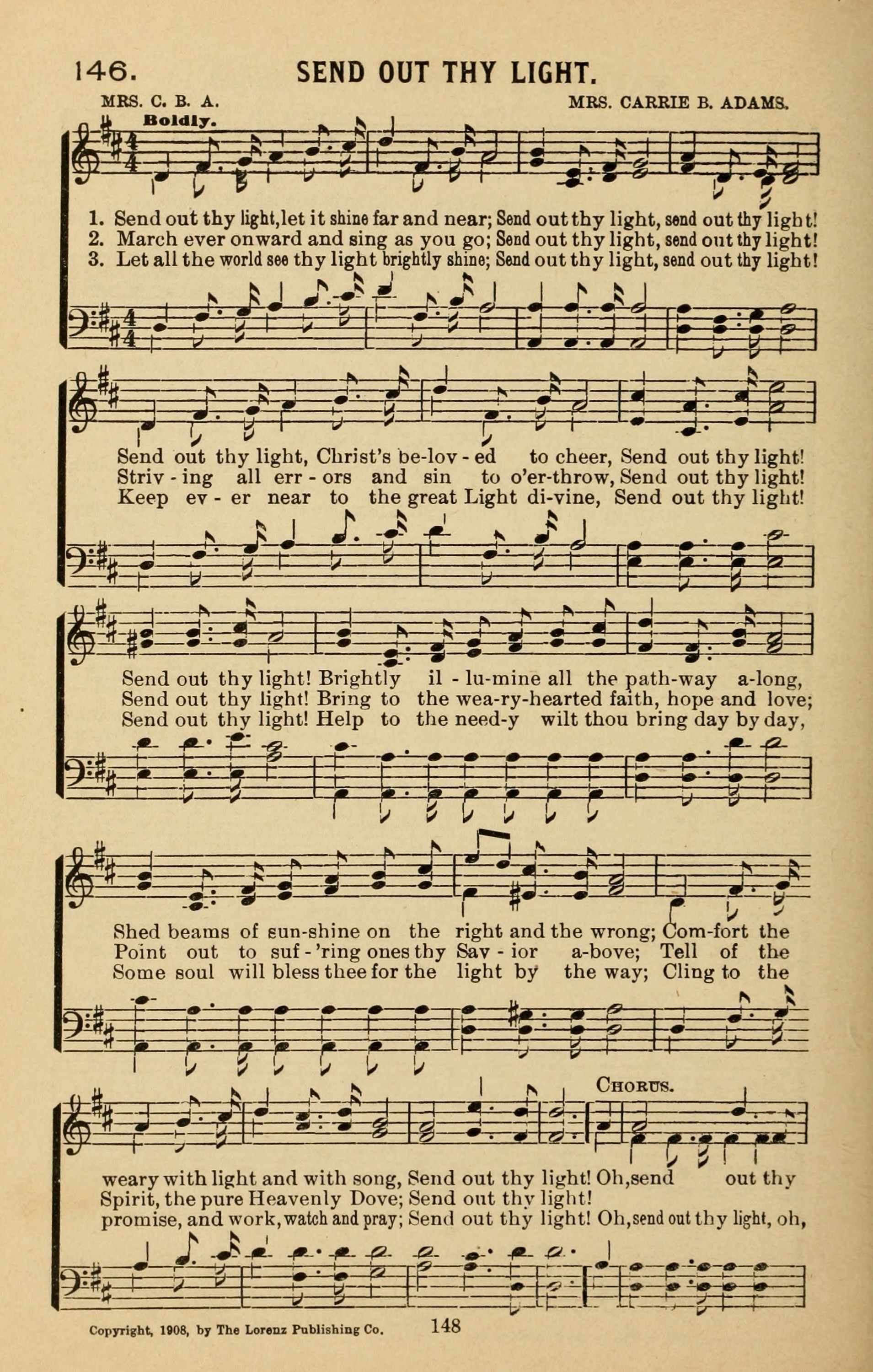 146. SEND OUT THY LIGHT.

MRS. C. B. A. MRS. CARRIE B. ADAMS.

Boldly.

1. Send out thy light, let it shine far and near; Send out thy light, send out thy light!
2. March ever onward and sing as you go; Send out thy light, send out thy light!
3. Let all the world see thy light brightly shine; Send out thy light, send out thy light!

Send out thy light, Christ's be-lov-ed to cheer, Send out thy light!
Striv-ing all err-ors and sin to o'er-throw, Send out thy light!
Keep ev-er near to the great Light di-vine, Send out thy light!

Send out thy light! Brightly il-lu-mine all the path-way a-long,
Send out thy light! Bring to the wea-ry-hearted faith, hope and love;
Send out thy light! Help to the need-y wilt thou bring day by day,

Shed beams of sun-shine on the right and the wrong; Com-fort the
Point out to suf-'ring ones thy Sav-ior a-bove; Tell of the
Some soul will bless thee for the light by the way; Cling to the

CHORUS.

weary with light and with song, Send out thy light! Oh, send out thy
Spirit, the pure Heavenly Dove; Send out thy light!
promise, and work, watch and pray; Send out thy light! Oh, send out thy light, oh,

Copyright, 1908, by The Lorenz Publishing Co. 148